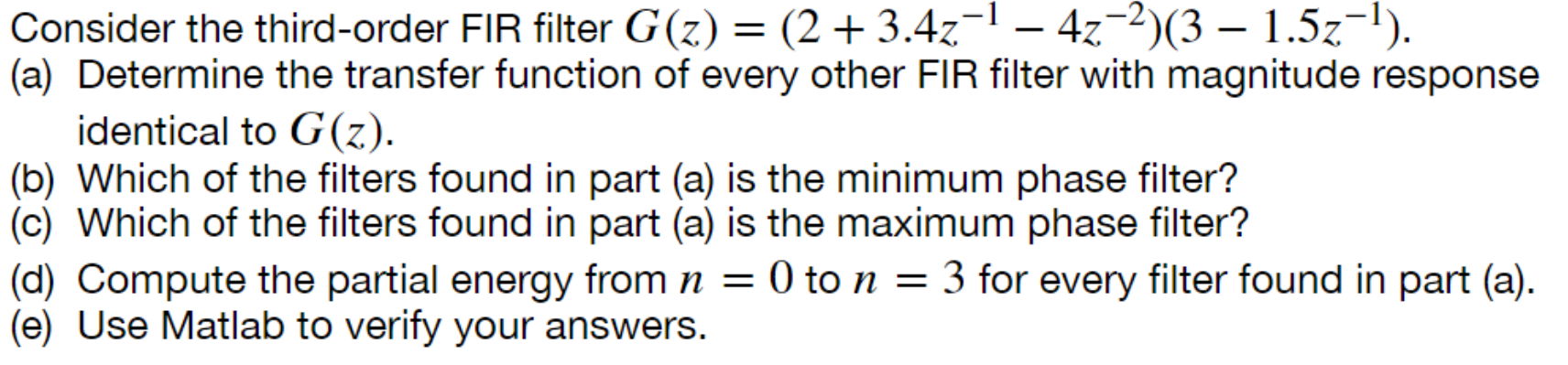 Consider the third-order FIR filter $G(z) = (2 + 3.4z^{-1} - 4z^{-2})(3 - 1.5z^{-1})$.

(a) Determine the transfer function of every other FIR filter with magnitude response identical to $G(z)$.

(b) Which of the filters found in part (a) is the minimum phase filter?

(c) Which of the filters found in part (a) is the maximum phase filter?

(d) Compute the partial energy from $n = 0$ to $n = 3$ for every filter found in part (a).

(e) Use Matlab to verify your answers.